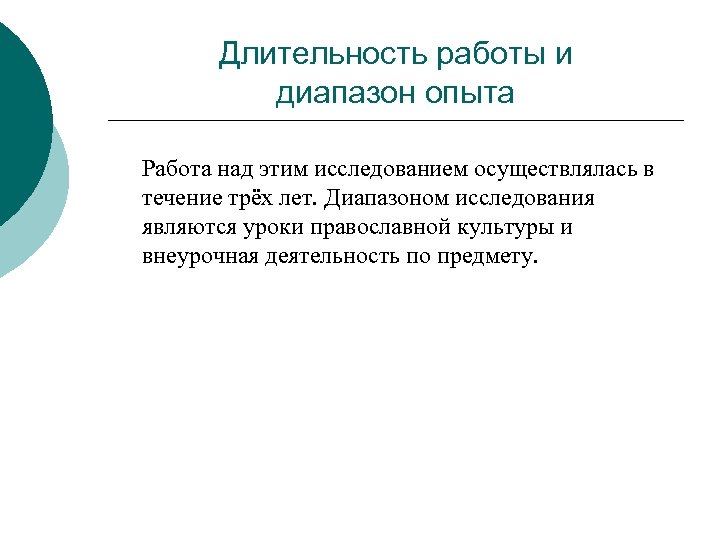 Длительность работы и диапазон опыта

Работа над этим исследованием осуществлялась в течение трёх лет. Диапазоном исследования являются уроки православной культуры и внеурочная деятельность по предмету.